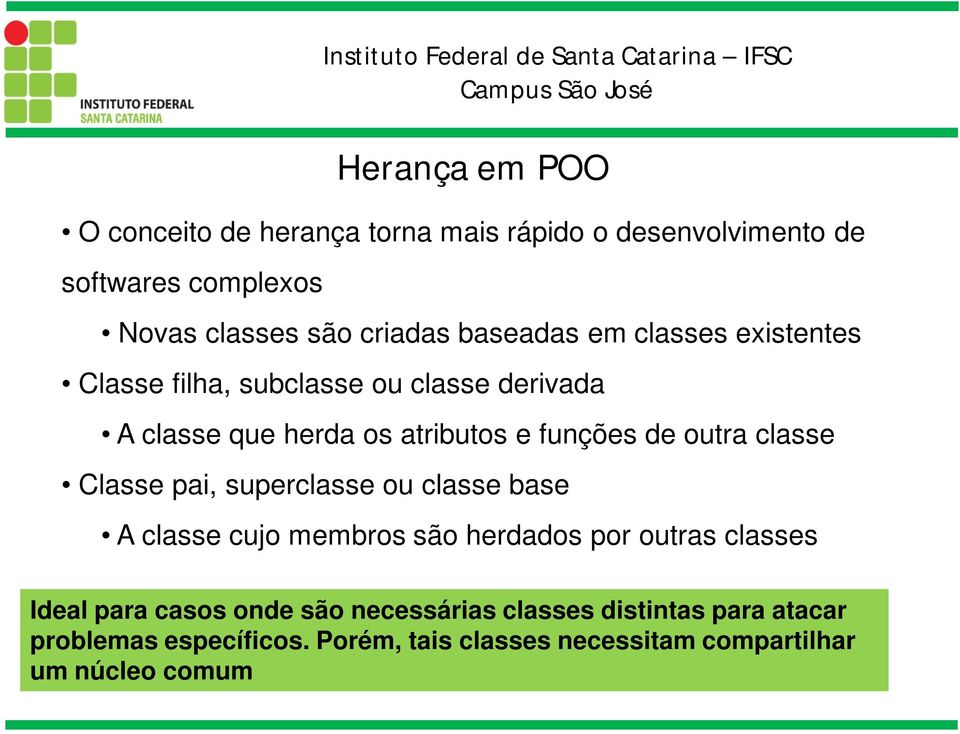 INSTITUTO FEDERAL
SANTA CATARINA

Instituto Federal de Santa Catarina – IFSC
Campus São José

Herança em POO

• O conceito de herança torna mais rápido o desenvolvimento de softwares complexos

• Novas classes são criadas baseadas em classes existentes

• Classe filha, subclasse ou classe derivada

• A classe que herda os atributos e funções de outra classe

• Classe pai, superclasse ou classe base

• A classe cujo membros são herdados por outras classes

Ideal para casos onde são necessárias classes distintas para atacar problemas específicos. Porém, tais classes necessitam compartilhar um núcleo comum